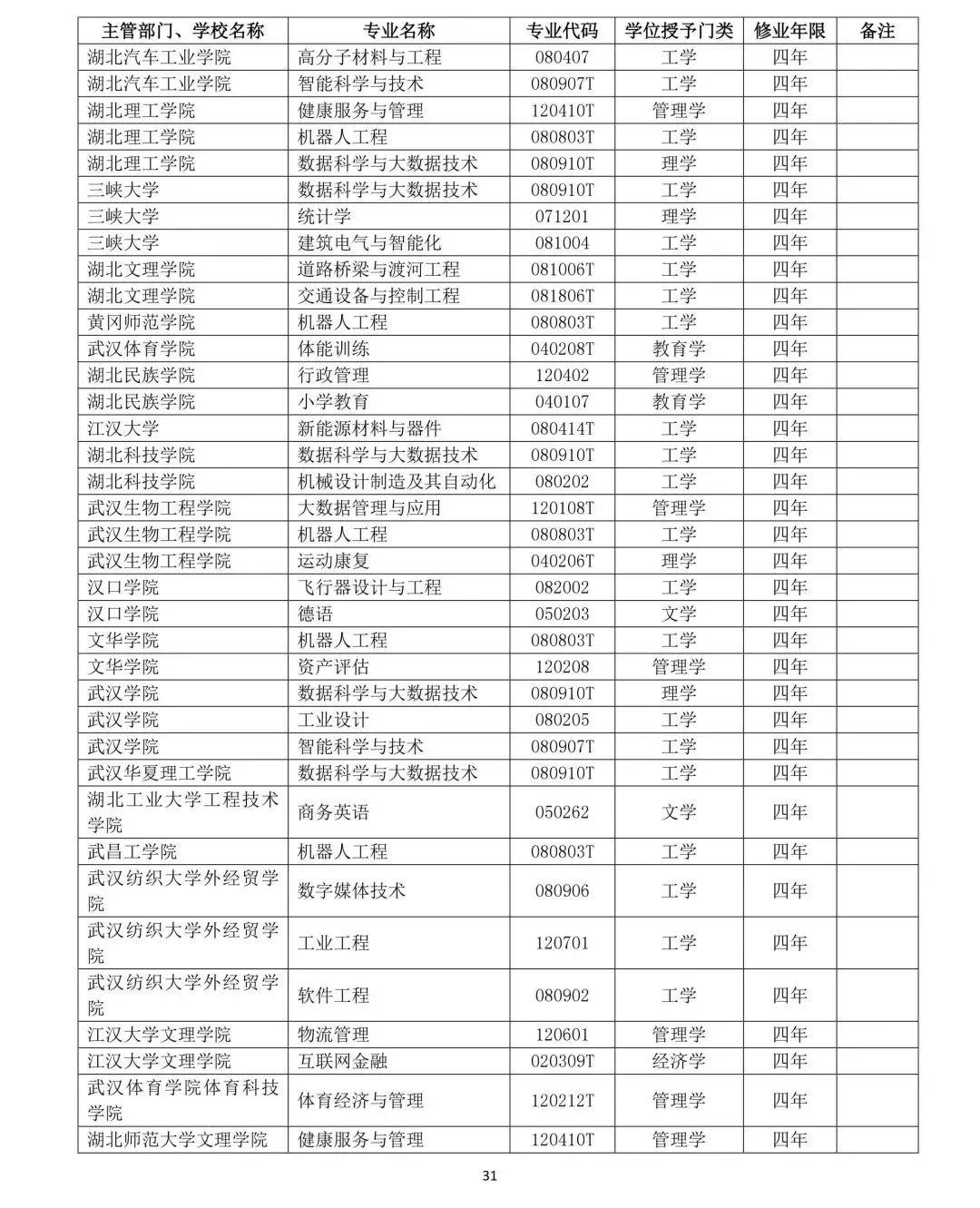 | 主管部门、学校名称 | 专业名称 | 专业代码 | 学位授予门类 | 修业年限 | 备注 |
|---|---|---|---|---|---|
| 湖北汽车工业学院 | 高分子材料与工程 | 080407 | 工学 | 四年 | |
| 湖北汽车工业学院 | 智能科学与技术 | 080907T | 工学 | 四年 | |
| 湖北理工学院 | 健康服务与管理 | 120410T | 管理学 | 四年 | |
| 湖北理工学院 | 机器人工程 | 080803T | 工学 | 四年 | |
| 湖北理工学院 | 数据科学与大数据技术 | 080910T | 理学 | 四年 | |
| 三峡大学 | 数据科学与大数据技术 | 080910T | 工学 | 四年 | |
| 三峡大学 | 统计学 | 071201 | 理学 | 四年 | |
| 三峡大学 | 建筑电气与智能化 | 081004 | 工学 | 四年 | |
| 湖北文理学院 | 道路桥梁与渡河工程 | 081006T | 工学 | 四年 | |
| 湖北文理学院 | 交通设备与控制工程 | 081806T | 工学 | 四年 | |
| 黄冈师范学院 | 机器人工程 | 080803T | 工学 | 四年 | |
| 武汉体育学院 | 体能训练 | 040208T | 教育学 | 四年 | |
| 湖北民族学院 | 行政管理 | 120402 | 管理学 | 四年 | |
| 湖北民族学院 | 小学教育 | 040107 | 教育学 | 四年 | |
| 江汉大学 | 新能源材料与器件 | 080414T | 工学 | 四年 | |
| 湖北科技学院 | 数据科学与大数据技术 | 080910T | 工学 | 四年 | |
| 湖北科技学院 | 机械设计制造及其自动化 | 080202 | 工学 | 四年 | |
| 武汉生物工程学院 | 大数据管理与应用 | 120108T | 管理学 | 四年 | |
| 武汉生物工程学院 | 机器人工程 | 080803T | 工学 | 四年 | |
| 武汉生物工程学院 | 运动康复 | 040206T | 理学 | 四年 | |
| 汉口学院 | 飞行器设计与工程 | 082002 | 工学 | 四年 | |
| 汉口学院 | 德语 | 050203 | 文学 | 四年 | |
| 文华学院 | 机器人工程 | 080803T | 工学 | 四年 | |
| 文华学院 | 资产评估 | 120208 | 管理学 | 四年 | |
| 武汉学院 | 数据科学与大数据技术 | 080910T | 理学 | 四年 | |
| 武汉学院 | 工业设计 | 080205 | 工学 | 四年 | |
| 武汉学院 | 智能科学与技术 | 080907T | 工学 | 四年 | |
| 武汉华夏理工学院 | 数据科学与大数据技术 | 080910T | 工学 | 四年 | |
| 湖北工业大学工程技术学院 | 商务英语 | 050262 | 文学 | 四年 | |
| 武昌工学院 | 机器人工程 | 080803T | 工学 | 四年 | |
| 武汉纺织大学外经贸学院 | 数字媒体技术 | 080906 | 工学 | 四年 | |
| 武汉纺织大学外经贸学院 | 工业工程 | 120701 | 工学 | 四年 | |
| 武汉纺织大学外经贸学院 | 软件工程 | 080902 | 工学 | 四年 | |
| 江汉大学文理学院 | 物流管理 | 120601 | 管理学 | 四年 | |
| 江汉大学文理学院 | 互联网金融 | 020309T | 经济学 | 四年 | |
| 武汉体育学院体育科技学院 | 体育经济与管理 | 120212T | 管理学 | 四年 | |
| 湖北师范大学文理学院 | 健康服务与管理 | 120410T | 管理学 | 四年 | |

31